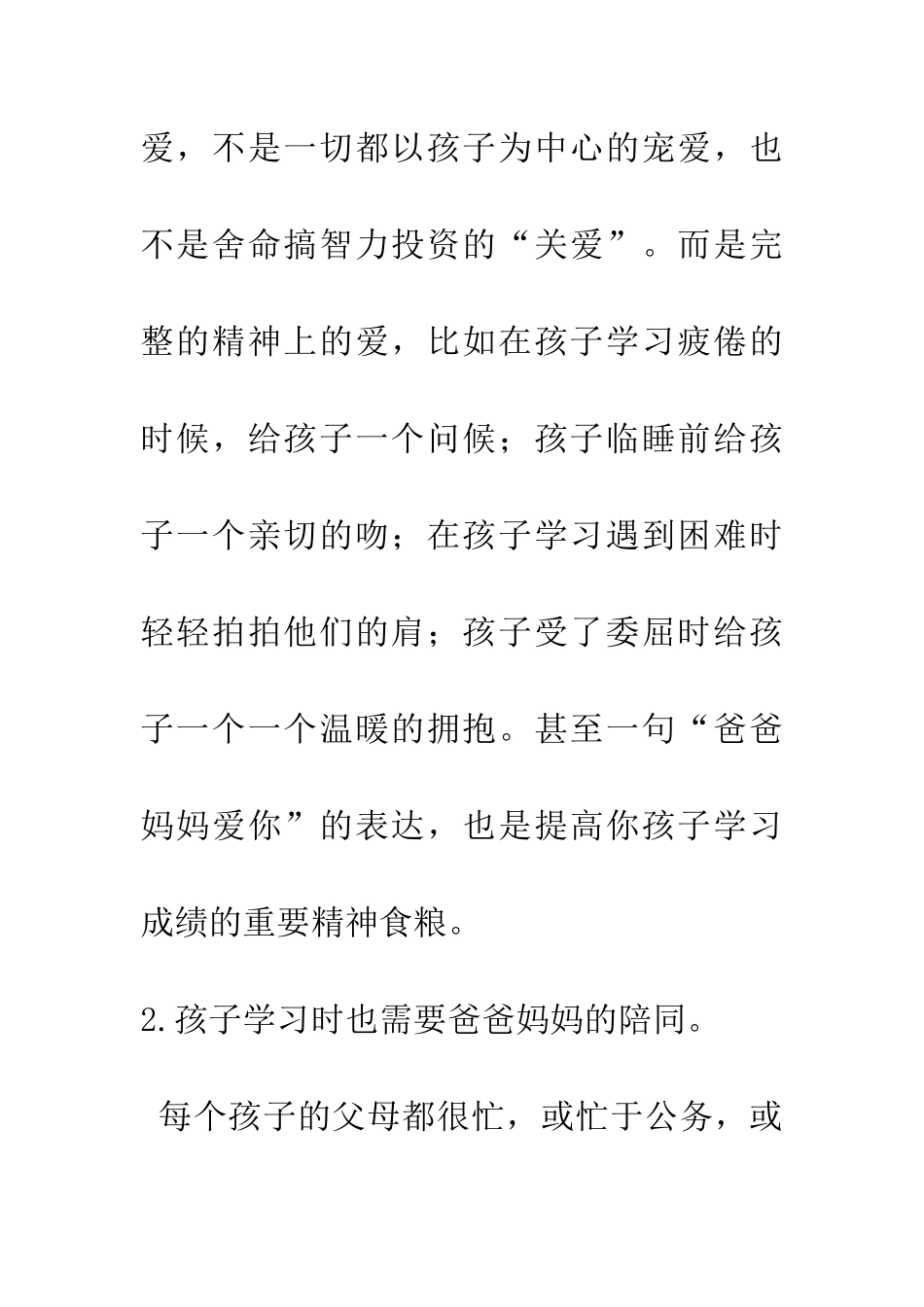 爱，不是一切都以孩子为中心的宠爱，也不是舍命搞智力投资的“关爱”。而是完整的精神上的爱，比如在孩子学习疲倦的时候，给孩子一个问候；孩子临睡前给孩子一个亲切的吻；在孩子学习遇到困难时轻轻拍拍他们的肩；孩子受了委屈时给孩子一个一个温暖的拥抱。甚至一句“爸爸妈妈爱你”的表达，也是提高你孩子学习成绩的重要精神食粮。

2.孩子学习时也需要爸爸妈妈的陪同。

每个孩子的父母都很忙，或忙于公务，或